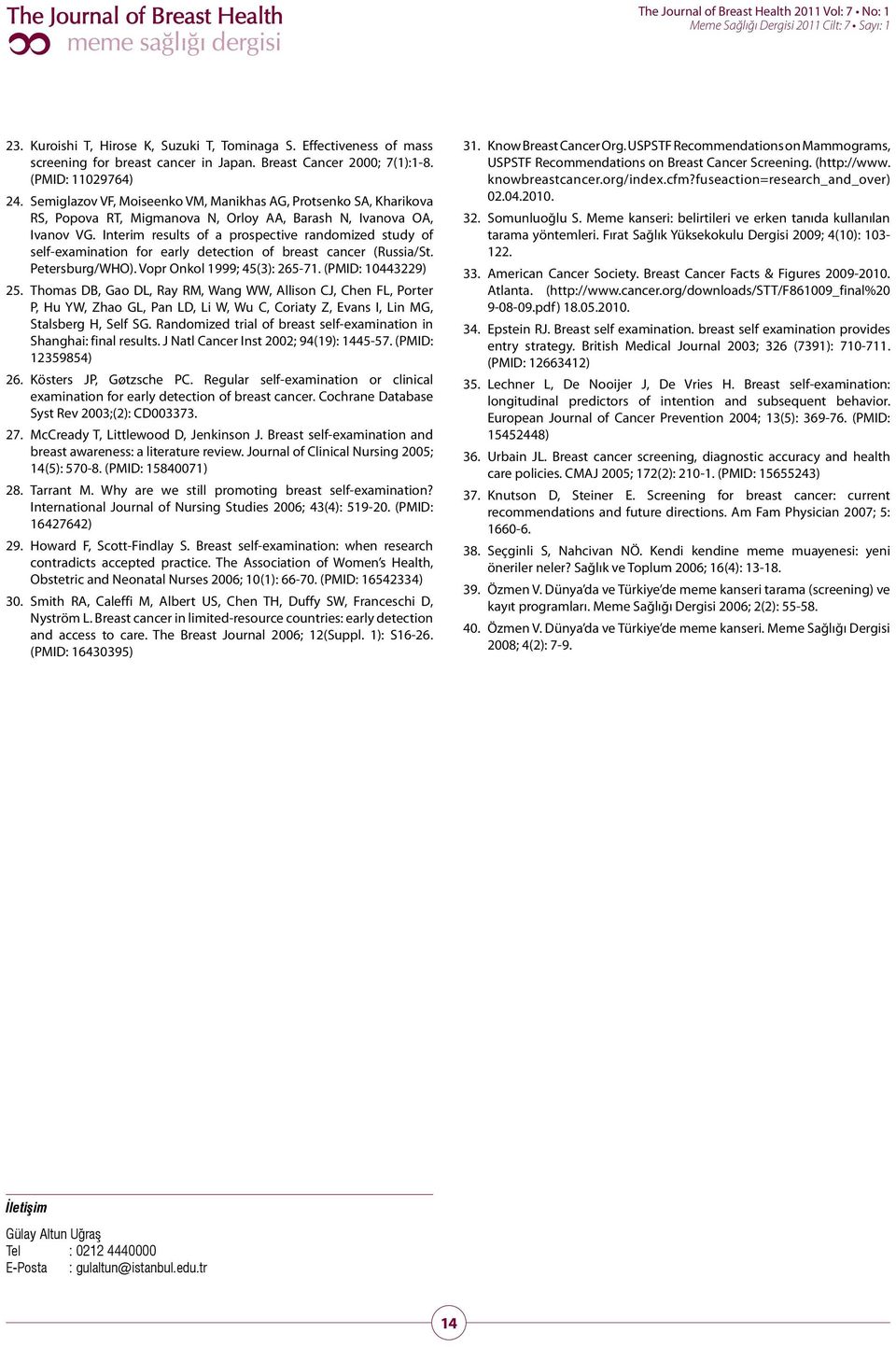 The Journal of Breast Health
meme sağlığı dergisi

The Journal of Breast Health 2011 Vol: 7 • No: 1
Meme Sağlığı Dergisi 2011 Cilt: 7 • Sayı: 1

23. Kuroishi T, Hirose K, Suzuki T, Tominaga S. Effectiveness of mass screening for breast cancer in Japan. Breast Cancer 2000; 7(1):1-8. (PMID: 11029764)

24. Semiglazov VF, Moiseenko VM, Manikhas AG, Protsenko SA, Kharikova RS, Popova RT, Migmanova N, Orloy AA, Barash N, Ivanova OA, Ivanov VG. Interim results of a prospective randomized study of self-examination for early detection of breast cancer (Russia/St. Petersburg/WHO). Vopr Onkol 1999; 45(3): 265-71. (PMID: 10443229)

25. Thomas DB, Gao DL, Ray RM, Wang WW, Allison CJ, Chen FL, Porter P, Hu YW, Zhao GL, Pan LD, Li W, Wu C, Coriaty Z, Evans I, Lin MG, Stalsberg H, Self SG. Randomized trial of breast self-examination in Shanghai: final results. J Natl Cancer Inst 2002; 94(19): 1445-57. (PMID: 12359854)

26. Kösters JP, Gøtzsche PC. Regular self-examination or clinical examination for early detection of breast cancer. Cochrane Database Syst Rev 2003;(2): CD003373.

27. McCready T, Littlewood D, Jenkinson J. Breast self-examination and breast awareness: a literature review. Journal of Clinical Nursing 2005; 14(5): 570-8. (PMID: 15840071)

28. Tarrant M. Why are we still promoting breast self-examination? International Journal of Nursing Studies 2006; 43(4): 519-20. (PMID: 16427642)

29. Howard F, Scott-Findlay S. Breast self-examination: when research contradicts accepted practice. The Association of Women's Health, Obstetric and Neonatal Nurses 2006; 10(1): 66-70. (PMID: 16542334)

30. Smith RA, Caleffi M, Albert US, Chen TH, Duffy SW, Franceschi D, Nyström L. Breast cancer in limited-resource countries: early detection and access to care. The Breast Journal 2006; 12(Suppl. 1): S16-26. (PMID: 16430395)

31. Know Breast Cancer Org. USPSTF Recommendations on Mammograms, USPSTF Recommendations on Breast Cancer Screening. (http://www.knowbreastcancer.org/index.cfm?fuseaction=research_and_over) 02.04.2010.

32. Somunluoğlu S. Meme kanseri: belirtileri ve erken tanıda kullanılan tarama yöntemleri. Fırat Sağlık Yüksekokulu Dergisi 2009; 4(10): 103-122.

33. American Cancer Society. Breast Cancer Facts & Figures 2009-2010. Atlanta. (http://www.cancer.org/downloads/STT/F861009_final%209-08-09.pdf) 18.05.2010.

34. Epstein RJ. Breast self examination. breast self examination provides entry strategy. British Medical Journal 2003; 326 (7391): 710-711. (PMID: 12663412)

35. Lechner L, De Nooijer J, De Vries H. Breast self-examination: longitudinal predictors of intention and subsequent behavior. European Journal of Cancer Prevention 2004; 13(5): 369-76. (PMID: 15452448)

36. Urbain JL. Breast cancer screening, diagnostic accuracy and health care policies. CMAJ 2005; 172(2): 210-1. (PMID: 15655243)

37. Knutson D, Steiner E. Screening for breast cancer: current recommendations and future directions. Am Fam Physician 2007; 5: 1660-6.

38. Seçginli S, Nahcivan NÖ. Kendi kendine meme muayenesi: yeni öneriler neler? Sağlık ve Toplum 2006; 16(4): 13-18.

39. Özmen V. Dünya'da ve Türkiye'de meme kanseri tarama (screening) ve kayıt programları. Meme Sağlığı Dergisi 2006; 2(2): 55-58.

40. Özmen V. Dünya'da ve Türkiye'de meme kanseri. Meme Sağlığı Dergisi 2008; 4(2): 7-9.

İletişim
Gülay Altun Uğraş
Tel : 0212 4440000
E-Posta : gulaltun@istanbul.edu.tr

14